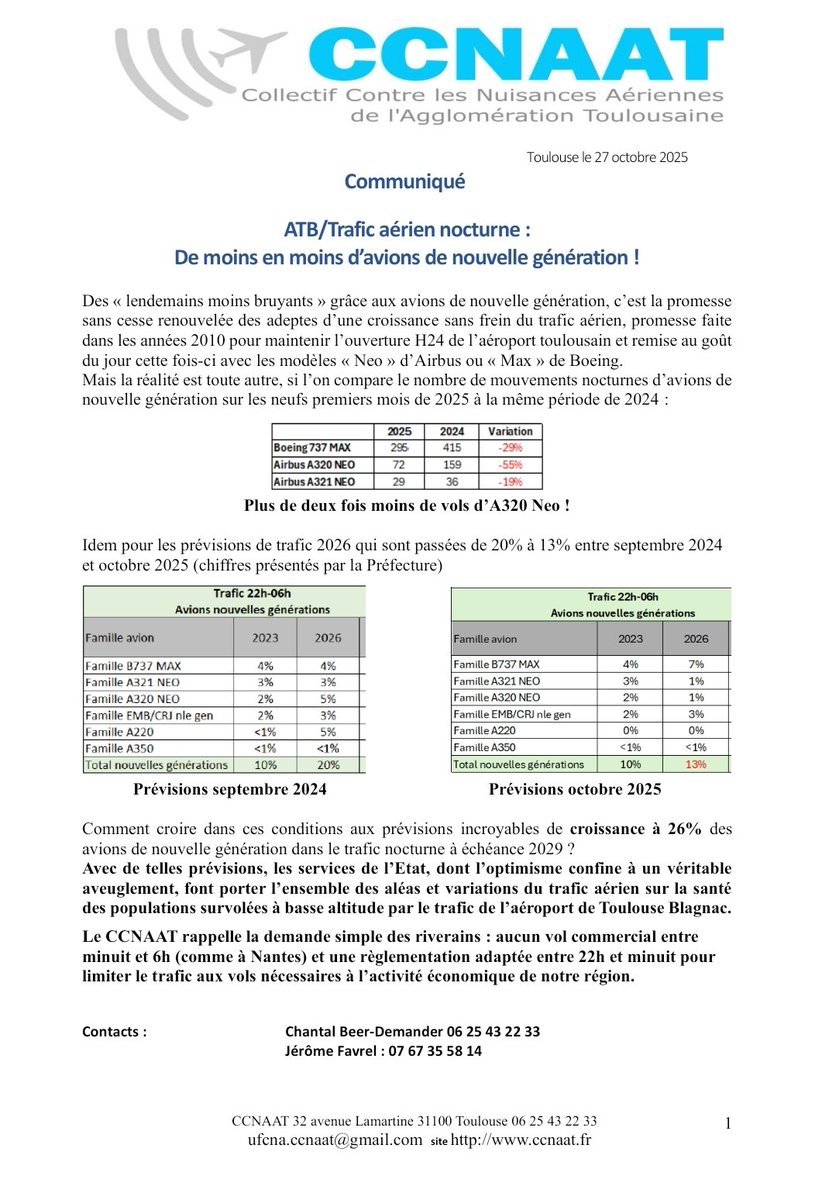 CCNAAT
Collectif Contre les Nuisances Aériennes de l'Agglomération Toulousaine

Toulouse le 27 octobre 2025

Communiqué

ATB/Trafic aérien nocturne :
De moins en moins d'avions de nouvelle génération !

Des « lendemains moins bruyants » grâce aux avions de nouvelle génération, c'est la promesse sans cesse renouvelée des adeptes d'une croissance sans frein du trafic aérien, promesse faite dans les années 2010 pour maintenir l'ouverture H24 de l'aéroport toulousain et remise au goût du jour cette fois-ci avec les modèles « Neo » d'Airbus ou « Max » de Boeing.
Mais la réalité est toute autre, si l'on compare le nombre de mouvements nocturnes d'avions de nouvelle génération sur les neufs premiers mois de 2025 à la même période de 2024 :

| | 2025 | 2024 | Variation |
|---|---|---|---|
| Boeing 737 MAX | 295 | 415 | -29% |
| Airbus A320 NEO | 72 | 159 | -55% |
| Airbus A321 NEO | 29 | 36 | -19% |

Plus de deux fois moins de vols d'A320 Neo !

Idem pour les prévisions de trafic 2026 qui sont passées de 20% à 13% entre septembre 2024 et octobre 2025 (chiffres présentés par la Préfecture)

Trafic 22h-06h
Avions nouvelles générations

| Famille avion | 2023 | 2026 |
|---|---|---|
| Famille B737 MAX | 4% | 4% |
| Famille A321 NEO | 3% | 3% |
| Famille A320 NEO | 2% | 5% |
| Famille EMB/CRJ nle gen | 2% | 3% |
| Famille A220 | <1% | 5% |
| Famille A350 | <1% | <1% |
| Total nouvelles générations | 10% | 20% |

Prévisions septembre 2024

Trafic 22h-06h
Avions nouvelles générations

| Famille avion | 2023 | 2026 |
|---|---|---|
| Famille B737 MAX | 4% | 7% |
| Famille A321 NEO | 3% | 1% |
| Famille A320 NEO | 2% | 1% |
| Famille EMB/CRJ nle gen | 2% | 3% |
| Famille A220 | 0% | 0% |
| Famille A350 | <1% | <1% |
| Total nouvelles générations | 10% | 13% |

Prévisions octobre 2025

Comment croire dans ces conditions aux prévisions incroyables de croissance à 26% des avions de nouvelle génération dans le trafic nocturne à échéance 2029 ?
Avec de telles prévisions, les services de l'Etat, dont l'optimisme confine à un véritable aveuglement, font porter l'ensemble des aléas et variations du trafic aérien sur la santé des populations survolées à basse altitude par le trafic de l'aéroport de Toulouse Blagnac.

Le CCNAAT rappelle la demande simple des riverains : aucun vol commercial entre minuit et 6h (comme à Nantes) et une règlementation adaptée entre 22h et minuit pour limiter le trafic aux vols nécessaires à l'activité économique de notre région.

Contacts : Chantal Beer-Demander 06 25 43 22 33
Jérôme Favrel : 07 67 35 58 14

CCNAAT 32 avenue Lamartine 31100 Toulouse 06 25 43 22 33
ufcna.ccnaat@gmail.com site http://www.ccnaat.fr

1